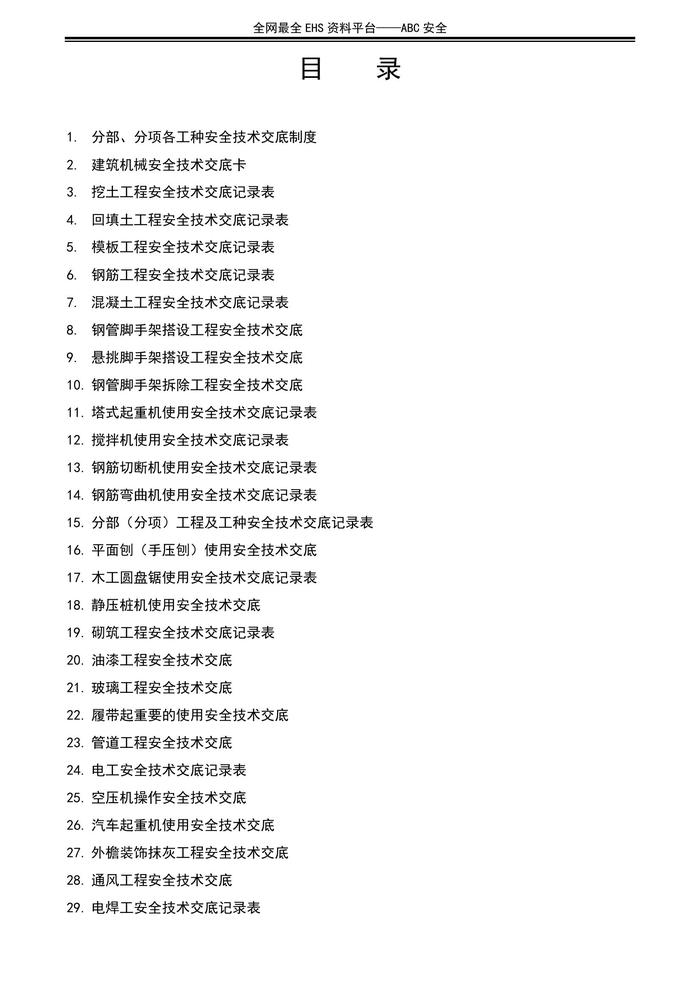 全网最全 EHS 资料平台——ABC 安全

目 录

1. 分部、分项各工种安全技术交底制度
2. 建筑机械安全技术交底卡
3. 挖土工程安全技术交底记录表
4. 回填土工程安全技术交底记录表
5. 模板工程安全技术交底记录表
6. 钢筋工程安全技术交底记录表
7. 混凝土工程安全技术交底记录表
8. 钢管脚手架搭设工程安全技术交底
9. 悬挑脚手架搭设工程安全技术交底
10. 钢管脚手架拆除工程安全技术交底
11. 塔式起重机使用安全技术交底记录表
12. 搅拌机使用安全技术交底记录表
13. 钢筋切断机使用安全技术交底记录表
14. 钢筋弯曲机使用安全技术交底记录表
15. 分部（分项）工程及工种安全技术交底记录表
16. 平面刨（手压刨）使用安全技术交底
17. 木工圆盘锯使用安全技术交底记录表
18. 静压桩机使用安全技术交底
19. 砌筑工程安全技术交底记录表
20. 油漆工程安全技术交底
21. 玻璃工程安全技术交底
22. 履带起重要的使用安全技术交底
23. 管道工程安全技术交底
24. 电工安全技术交底记录表
25. 空压机操作安全技术交底
26. 汽车起重机使用安全技术交底
27. 外檐装饰抹灰工程安全技术交底
28. 通风工程安全技术交底
29. 电焊工安全技术交底记录表